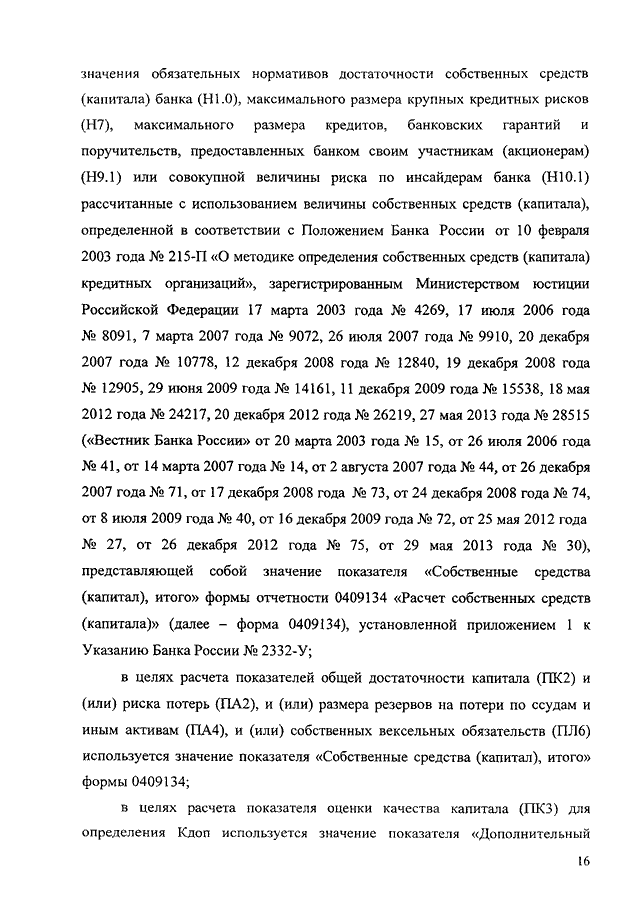 значения обязательных нормативов достаточности собственных средств (капитала) банка (Н1.0), максимального размера крупных кредитных рисков (Н7), максимального размера кредитов, банковских гарантий и поручительств, предоставленных банком своим участникам (акционерам) (Н9.1) или совокупной величины риска по инсайдерам банка (Н10.1) рассчитанные с использованием величины собственных средств (капитала), определенной в соответствии с Положением Банка России от 10 февраля 2003 года № 215-П «О методике определения собственных средств (капитала) кредитных организаций», зарегистрированным Министерством юстиции Российской Федерации 17 марта 2003 года № 4269, 17 июля 2006 года № 8091, 7 марта 2007 года № 9072, 26 июля 2007 года № 9910, 20 декабря 2007 года № 10778, 12 декабря 2008 года № 12840, 19 декабря 2008 года № 12905, 29 июня 2009 года № 14161, 11 декабря 2009 года № 15538, 18 мая 2012 года № 24217, 20 декабря 2012 года № 26219, 27 мая 2013 года № 28515 («Вестник Банка России» от 20 марта 2003 года № 15, от 26 июля 2006 года № 41, от 14 марта 2007 года № 14, от 2 августа 2007 года № 44, от 26 декабря 2007 года № 71, от 17 декабря 2008 года № 73, от 24 декабря 2008 года № 74, от 8 июля 2009 года № 40, от 16 декабря 2009 года № 72, от 25 мая 2012 года № 27, от 26 декабря 2012 года № 75, от 29 мая 2013 года № 30), представляющей собой значение показателя «Собственные средства (капитал), итого» формы отчетности 0409134 «Расчет собственных средств (капитала)» (далее – форма 0409134), установленной приложением 1 к Указанию Банка России № 2332-У;

в целях расчета показателей общей достаточности капитала (ПК2) и (или) риска потерь (ПА2), и (или) размера резервов на потери по ссудам и иным активам (ПА4), и (или) собственных вексельных обязательств (ПЛ6) используется значение показателя «Собственные средства (капитал), итого» формы 0409134;

в целях расчета показателя оценки качества капитала (ПК3) для определения Кдоп используется значение показателя «Дополнительный

16